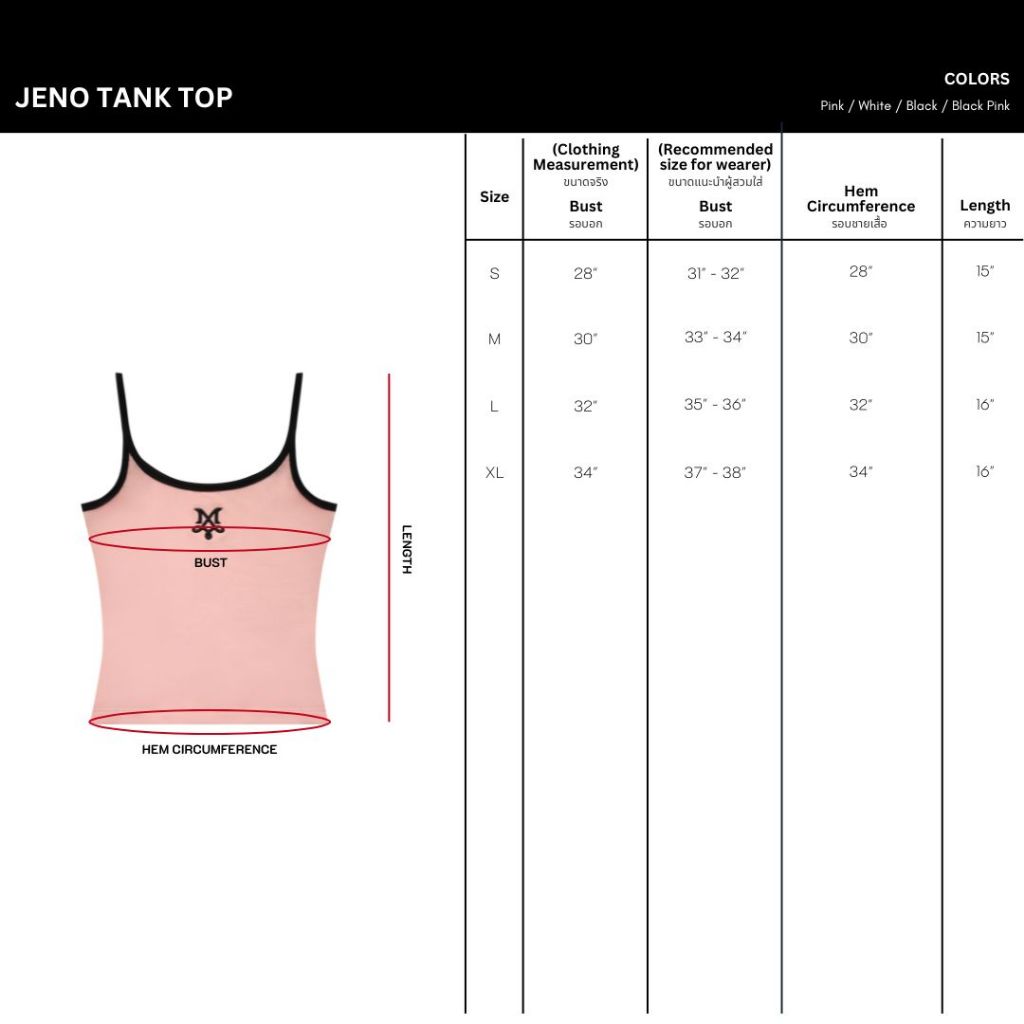 JENO TANK TOP

COLORS
Pink / White / Black / Black Pink

BUST

LENGTH

HEM CIRCUMFERENCE

| Size | (Clothing Measurement) ขนาดจริง Bust รอบอก | (Recommended size for wearer) ขนาดแนะนำผู้สวมใส่ Bust รอบอก | Hem Circumference รอบชายเสื้อ | Length ความยาว |
|---|---|---|---|---|
| S | 28" | 31" - 32" | 28" | 15" |
| M | 30" | 33" - 34" | 30" | 15" |
| L | 32" | 35" - 36" | 32" | 16" |
| XL | 34" | 37" - 38" | 34" | 16" |